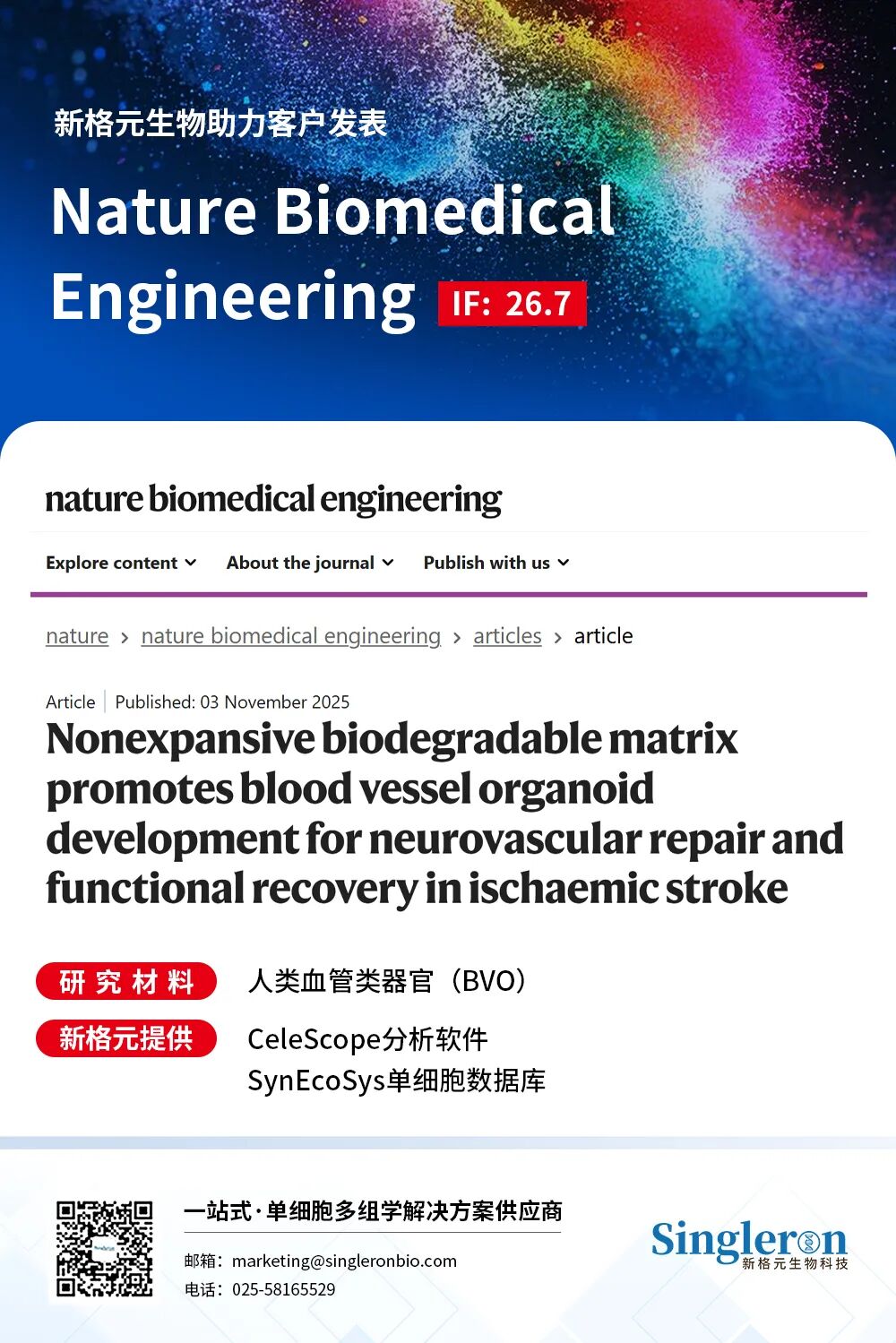 新格元生物助力客户发表

Nature Biomedical Engineering IF: 26.7

nature biomedical engineering

Explore content About the journal Publish with us

nature > nature biomedical engineering > articles > article

Article | Published: 03 November 2025

Nonexpansive biodegradable matrix promotes blood vessel organoid development for neurovascular repair and functional recovery in ischaemic stroke

研究材料 人类血管类器官（BVO）

新格元提供 CeleScope分析软件
SynEcoSys单细胞数据库

一站式·单细胞多组学解决方案供应商

邮箱：marketing@singleronbio.com
电话：025-58165529

Singleron
新格元生物科技